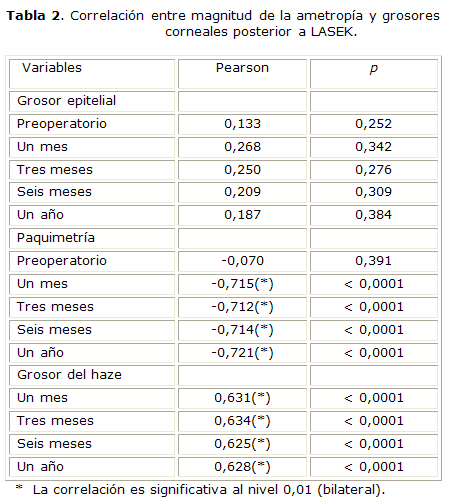 **Tabla 2**. Correlación entre magnitud de la ametropía y grosores corneales posterior a LASEK.

| Variables | Pearson | *p* |
|---|---|---|
| Grosor epitelial | | |
| Preoperatorio | 0,133 | 0,252 |
| Un mes | 0,268 | 0,342 |
| Tres meses | 0,250 | 0,276 |
| Seis meses | 0,209 | 0,309 |
| Un año | 0,187 | 0,384 |
| Paquimetría | | |
| Preoperatorio | -0,070 | 0,391 |
| Un mes | -0,715(*) | < 0,0001 |
| Tres meses | -0,712(*) | < 0,0001 |
| Seis meses | -0,714(*) | < 0,0001 |
| Un año | -0,721(*) | < 0,0001 |
| Grosor del haze | | |
| Un mes | 0,631(*) | < 0,0001 |
| Tres meses | 0,634(*) | < 0,0001 |
| Seis meses | 0,625(*) | < 0,0001 |
| Un año | 0,628(*) | < 0,0001 |

\* La correlación es significativa al nivel 0,01 (bilateral).